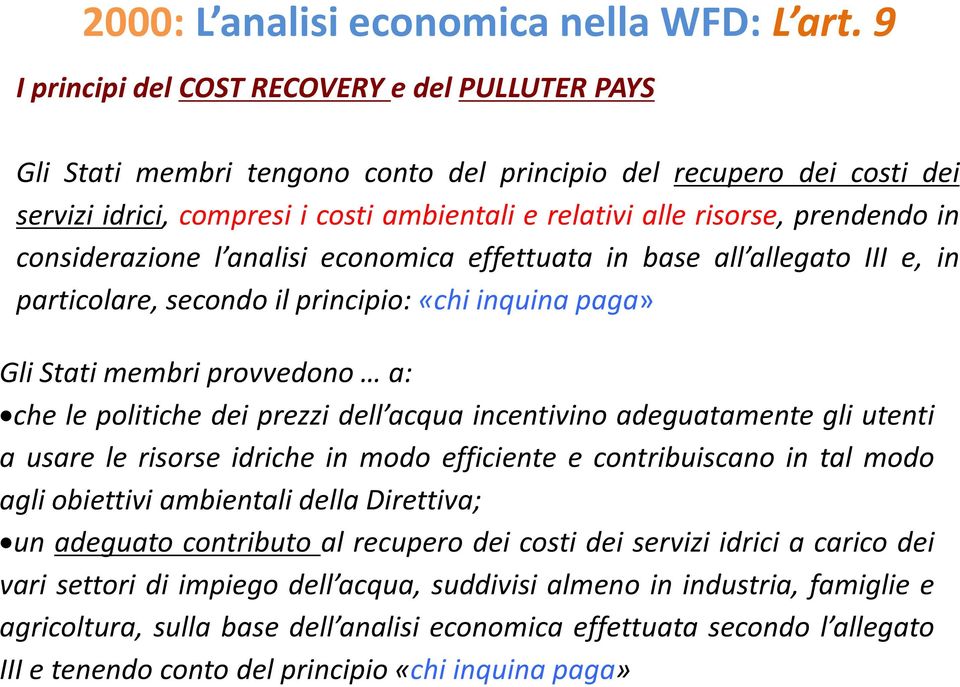 2000: L’analisi economica nella WFD: L’art. 9

I principi del COST RECOVERY e del PULLUTER PAYS

Gli Stati membri tengono conto del principio del recupero dei costi dei servizi idrici, compresi i costi ambientali e relativi alle risorse, prendendo in considerazione l’analisi economica effettuata in base all’allegato III e, in particolare, secondo il principio: «chi inquina paga»

Gli Stati membri provvedono … a:
•che le politiche dei prezzi dell’acqua incentivino adeguatamente gli utenti a usare le risorse idriche in modo efficiente e contribuiscano in tal modo agli obiettivi ambientali della Direttiva;
•un adeguato contributo al recupero dei costi dei servizi idrici a carico dei vari settori di impiego dell’acqua, suddivisi almeno in industria, famiglie e agricoltura, sulla base dell’analisi economica effettuata secondo l’allegato III e tenendo conto del principio «chi inquina paga»